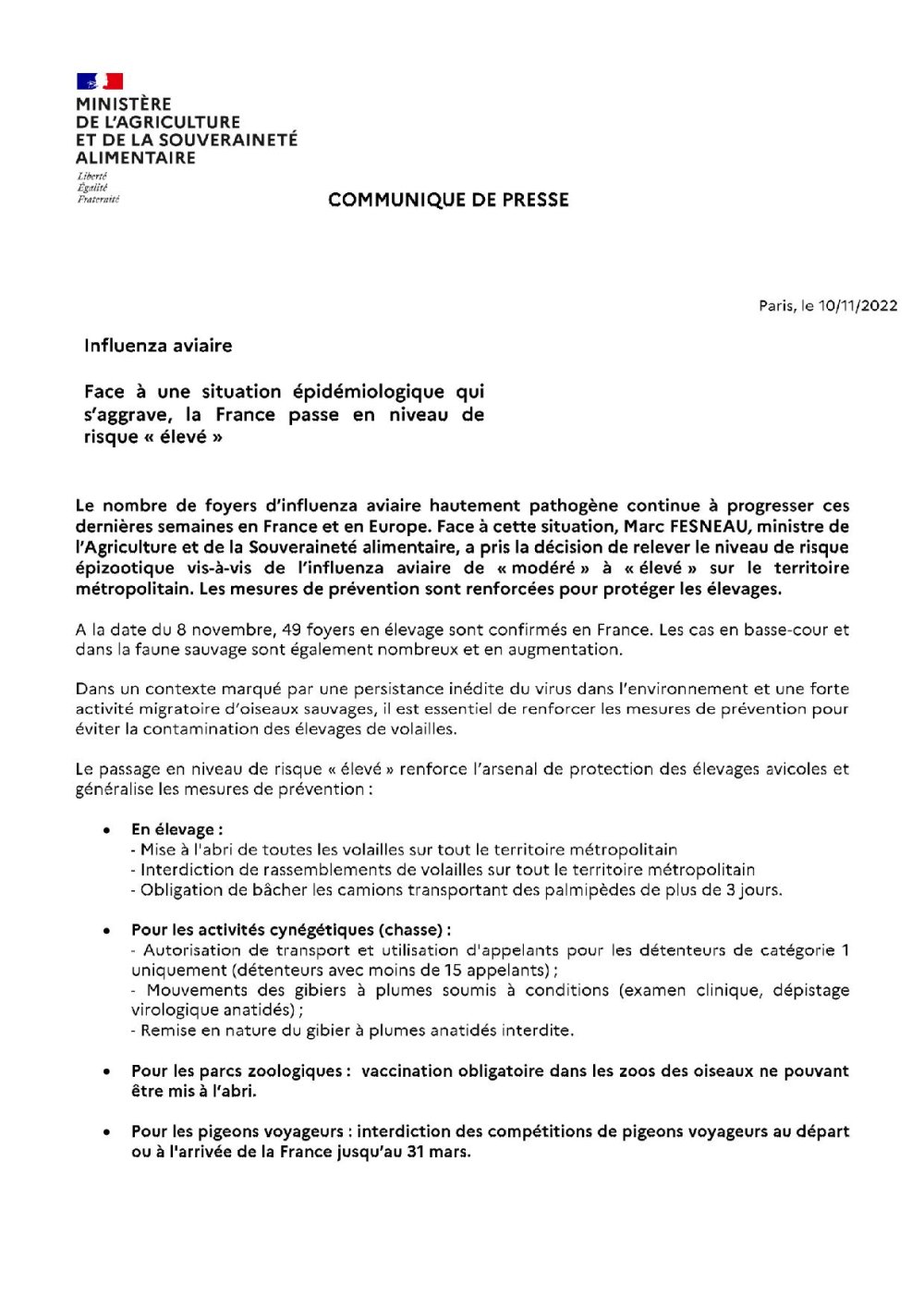 MINISTÈRE
DE L'AGRICULTURE
ET DE LA SOUVERAINETÉ
ALIMENTAIRE
Liberté
Égalité
Fraternité

COMMUNIQUE DE PRESSE

Paris, le 10/11/2022

Influenza aviaire

Face à une situation épidémiologique qui s'aggrave, la France passe en niveau de risque « élevé »

Le nombre de foyers d'influenza aviaire hautement pathogène continue à progresser ces dernières semaines en France et en Europe. Face à cette situation, Marc FESNEAU, ministre de l'Agriculture et de la Souveraineté alimentaire, a pris la décision de relever le niveau de risque épizootique vis-à-vis de l'influenza aviaire de « modéré » à « élevé » sur le territoire métropolitain. Les mesures de prévention sont renforcées pour protéger les élevages.

A la date du 8 novembre, 49 foyers en élevage sont confirmés en France. Les cas en basse-cour et dans la faune sauvage sont également nombreux et en augmentation.

Dans un contexte marqué par une persistance inédite du virus dans l'environnement et une forte activité migratoire d'oiseaux sauvages, il est essentiel de renforcer les mesures de prévention pour éviter la contamination des élevages de volailles.

Le passage en niveau de risque « élevé » renforce l'arsenal de protection des élevages avicoles et généralise les mesures de prévention :

• En élevage :
- Mise à l'abri de toutes les volailles sur tout le territoire métropolitain
- Interdiction de rassemblements de volailles sur tout le territoire métropolitain
- Obligation de bâcher les camions transportant des palmipèdes de plus de 3 jours.

• Pour les activités cynégétiques (chasse) :
- Autorisation de transport et utilisation d'appelants pour les détenteurs de catégorie 1 uniquement (détenteurs avec moins de 15 appelants) ;
- Mouvements des gibiers à plumes soumis à conditions (examen clinique, dépistage virologique anatidés) ;
- Remise en nature du gibier à plumes anatidés interdite.

• Pour les parcs zoologiques : vaccination obligatoire dans les zoos des oiseaux ne pouvant être mis à l'abri.

• Pour les pigeons voyageurs : interdiction des compétitions de pigeons voyageurs au départ ou à l'arrivée de la France jusqu'au 31 mars.